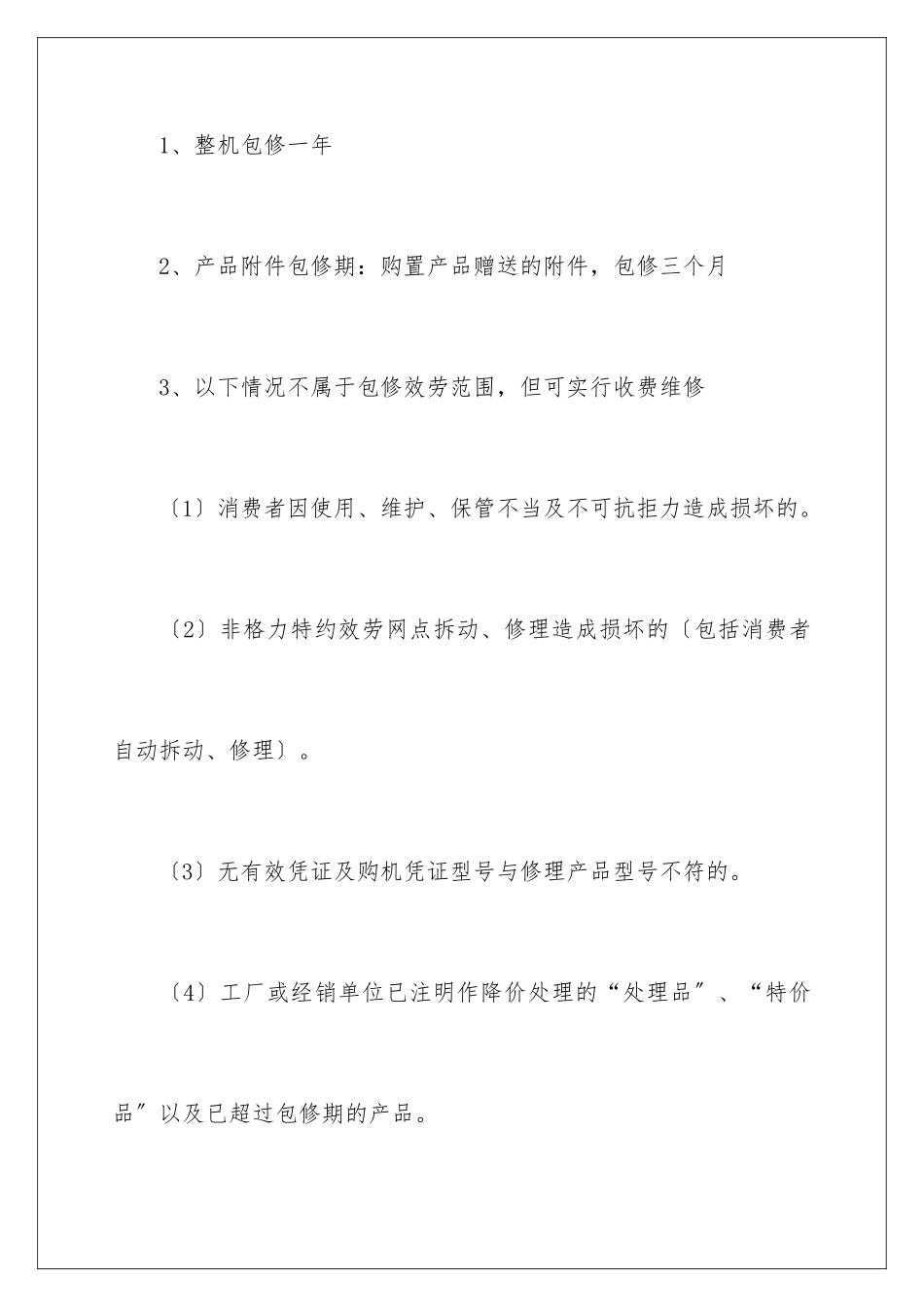 1、整机包修一年

2、产品附件包修期：购置产品赠送的附件，包修三个月

3、以下情况不属于包修效劳范围，但可实行收费维修

〔1〕消费者因使用、维护、保管不当及不可抗拒力造成损坏的。

〔2〕非格力特约效劳网点拆动、修理造成损坏的〔包括消费者自动拆动、修理〕。

〔3〕无有效凭证及购机凭证型号与修理产品型号不符的。

〔4〕工厂或经销单位已注明作降价处理的“处理品″、“特价品″以及已超过包修期的产品。